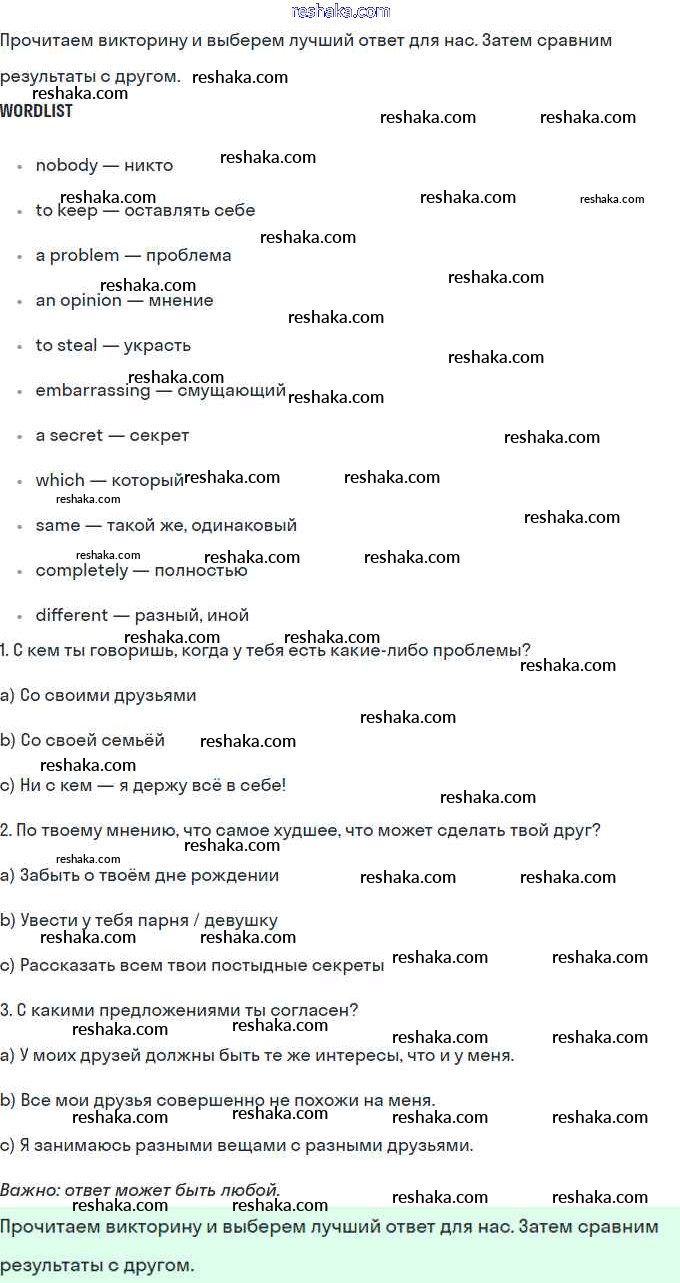 reshaka.com

Прочитаем викторину и выберем лучший ответ для нас. Затем сравним результаты с другом.

WORDLIST

- nobody — никто
- to keep — оставлять себе
- a problem — проблема
- an opinion — мнение
- to steal — украсть
- embarrassing — смущающий
- a secret — секрет
- which — который
- same — такой же, одинаковый
- completely — полностью
- different — разный, иной

1. С кем ты говоришь, когда у тебя есть какие-либо проблемы?

a) Со своими друзьями

b) Со своей семьёй

c) Ни с кем — я держу всё в себе!

2. По твоему мнению, что самое худшее, что может сделать твой друг?

a) Забыть о твоём дне рождении

b) Увести у тебя парня / девушку

c) Рассказать всем твои постыдные секреты

3. С какими предложениями ты согласен?

a) У моих друзей должны быть те же интересы, что и у меня.

b) Все мои друзья совершенно не похожи на меня.

c) Я занимаюсь разными вещами с разными друзьями.

Важно: ответ может быть любой.

Прочитаем викторину и выберем лучший ответ для нас. Затем сравним результаты с другом.